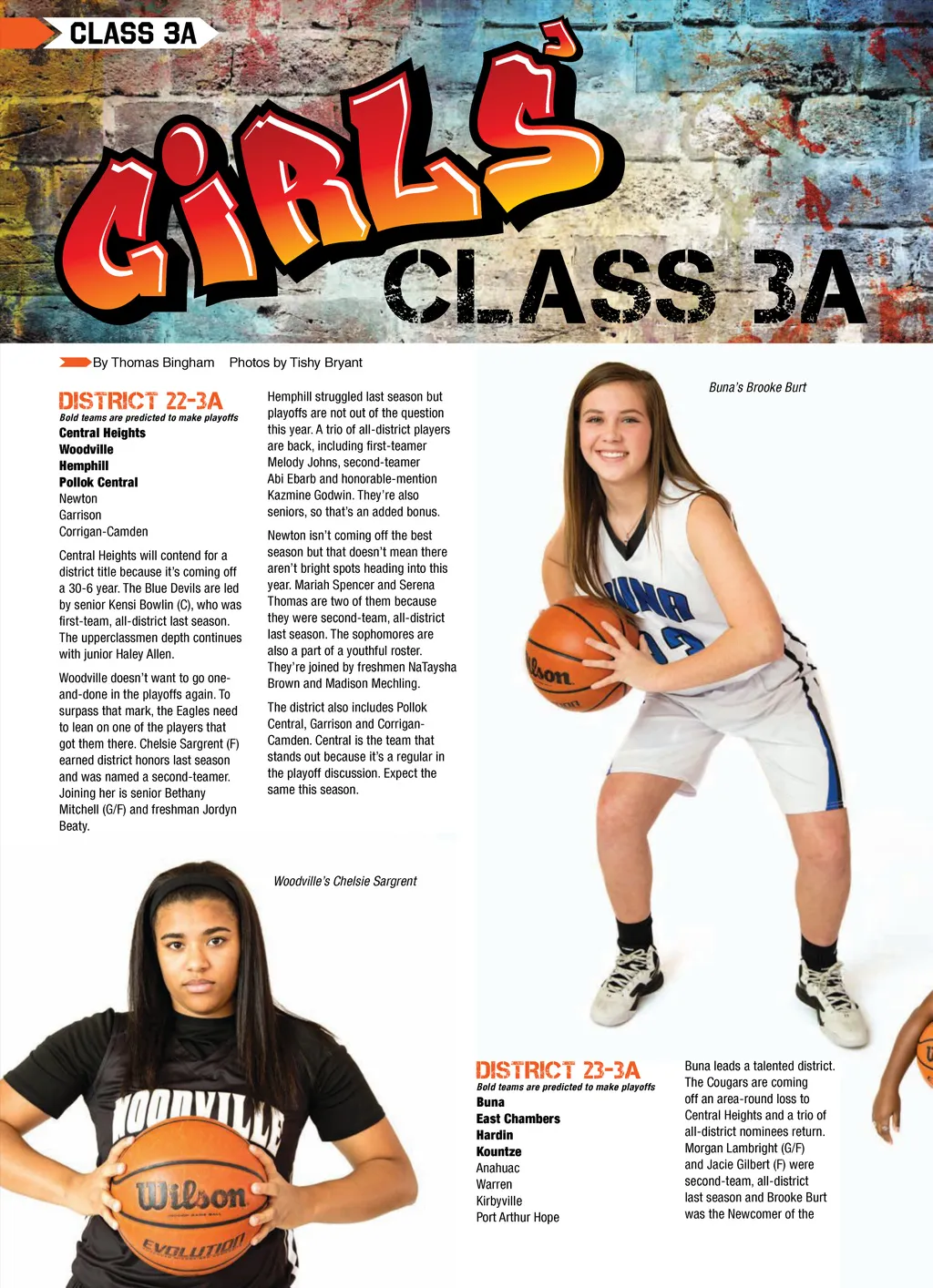 CLASS 3A

GIRLS'

CLASS 3A

By Thomas Bingham Photos by Tishy Bryant

DISTRICT 22-3A
Bold teams are predicted to make playoffs
Central Heights
Woodville
Hemphill
Pollok Central
Newton
Garrison
Corrigan-Camden

Central Heights will contend for a district title because it's coming off a 30-6 year. The Blue Devils are led by senior Kensi Bowlin (C), who was first-team, all-district last season. The upperclassmen depth continues with junior Haley Allen.

Woodville doesn't want to go one-and-done in the playoffs again. To surpass that mark, the Eagles need to lean on one of the players that got them there. Chelsie Sargrent (F) earned district honors last season and was named a second-teamer. Joining her is senior Bethany Mitchell (G/F) and freshman Jordyn Beaty.

Hemphill struggled last season but playoffs are not out of the question this year. A trio of all-district players are back, including first-teamer Melody Johns, second-teamer Abi Ebarb and honorable-mention Kazmine Godwin. They're also seniors, so that's an added bonus.

Newton isn't coming off the best season but that doesn't mean there aren't bright spots heading into this year. Mariah Spencer and Serena Thomas are two of them because they were second-team, all-district last season. The sophomores are also a part of a youthful roster. They're joined by freshmen NaTaysha Brown and Madison Mechling.

The district also includes Pollok Central, Garrison and Corrigan-Camden. Central is the team that stands out because it's a regular in the playoff discussion. Expect the same this season.

Buna's Brooke Burt

Woodville's Chelsie Sargrent

DISTRICT 23-3A
Bold teams are predicted to make playoffs
Buna
East Chambers
Hardin
Kountze
Anahuac
Warren
Kirbyville
Port Arthur Hope

Buna leads a talented district. The Cougars are coming off an area-round loss to Central Heights and a trio of all-district nominees return. Morgan Lambright (G/F) and Jacie Gilbert (F) were second-team, all-district last season and Brooke Burt was the Newcomer of the